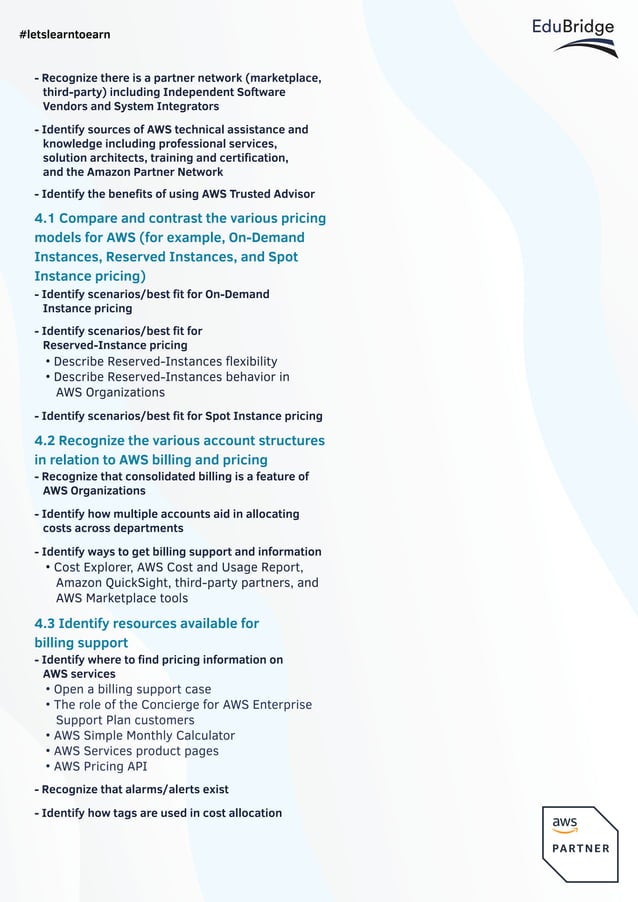 #letslearntoearn

EduBridge

- Recognize there is a partner network (marketplace, third-party) including Independent Software Vendors and System Integrators

- Identify sources of AWS technical assistance and knowledge including professional services, solution architects, training and certification, and the Amazon Partner Network

- Identify the benefits of using AWS Trusted Advisor

4.1 Compare and contrast the various pricing models for AWS (for example, On-Demand Instances, Reserved Instances, and Spot Instance pricing)

- Identify scenarios/best fit for On-Demand Instance pricing

- Identify scenarios/best fit for Reserved-Instance pricing
• Describe Reserved-Instances flexibility
• Describe Reserved-Instances behavior in AWS Organizations

- Identify scenarios/best fit for Spot Instance pricing

4.2 Recognize the various account structures in relation to AWS billing and pricing

- Recognize that consolidated billing is a feature of AWS Organizations

- Identify how multiple accounts aid in allocating costs across departments

- Identify ways to get billing support and information
• Cost Explorer, AWS Cost and Usage Report, Amazon QuickSight, third-party partners, and AWS Marketplace tools

4.3 Identify resources available for billing support

- Identify where to find pricing information on AWS services
• Open a billing support case
• The role of the Concierge for AWS Enterprise Support Plan customers
• AWS Simple Monthly Calculator
• AWS Services product pages
• AWS Pricing API

- Recognize that alarms/alerts exist

- Identify how tags are used in cost allocation

aws
PARTNER